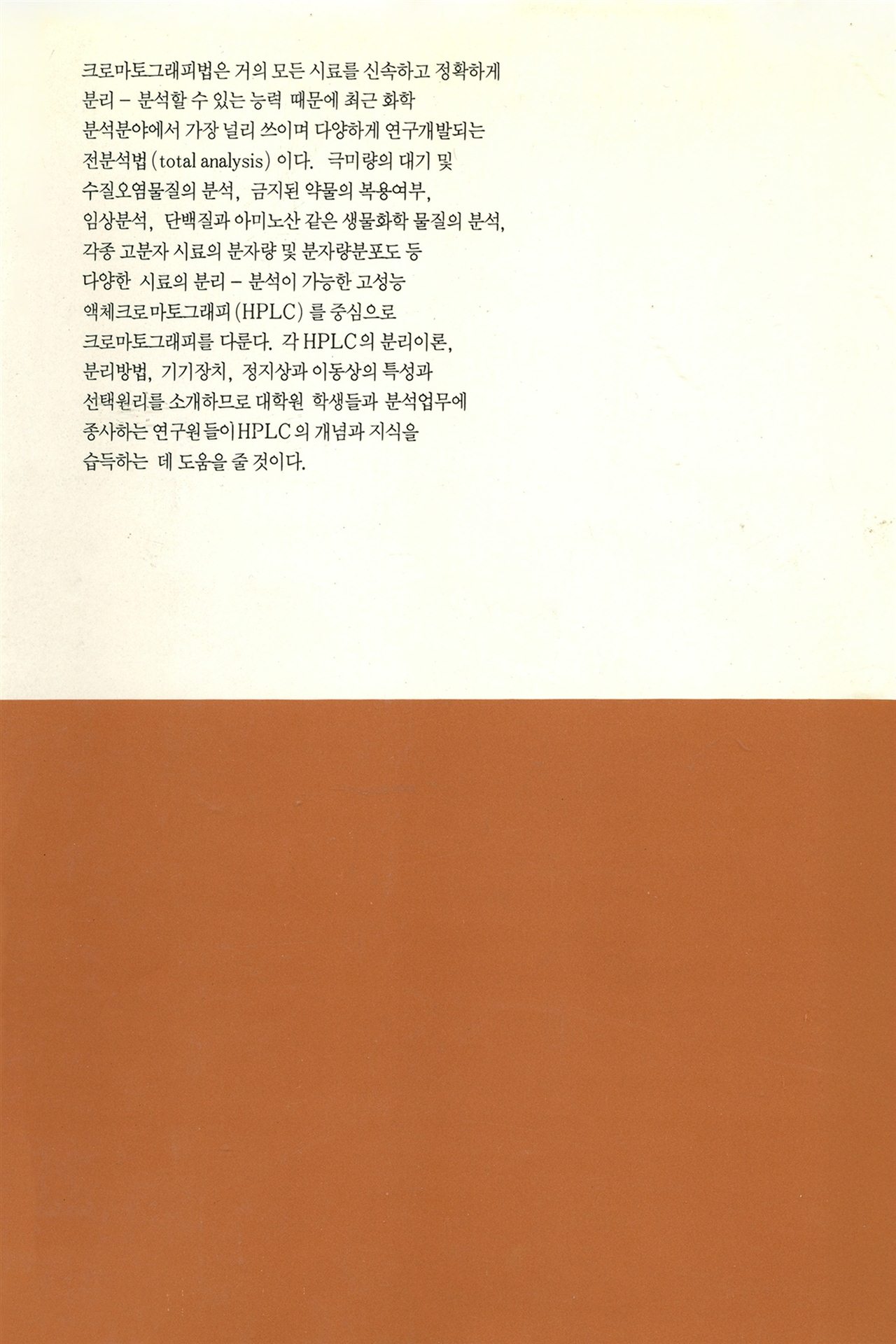 크로마토그래피법은 거의 모든 시료를 신속하고 정확하게 분리 – 분석할 수 있는 능력 때문에 최근 화학 분석분야에서 가장 널리 쓰이며 다양하게 연구개발되는 전분석법 (total analysis) 이다. 극미량의 대기 및 수질오염물질의 분석, 금지된 약물의 복용여부, 임상분석, 단백질과 아미노산 같은 생물화학 물질의 분석, 각종 고분자 시료의 분자량 및 분자량분포도 등 다양한 시료의 분리 – 분석이 가능한 고성능 액체크로마토그래피 (HPLC) 를 중심으로 크로마토그래피를 다룬다. 각 HPLC 의 분리이론, 분리방법, 기기장치, 정지상과 이동상의 특성과 선택원리를 소개하므로 대학원 학생들과 분석업무에 종사하는 연구원들이 HPLC 의 개념과 지식을 습득하는 데 도움을 줄 것이다.